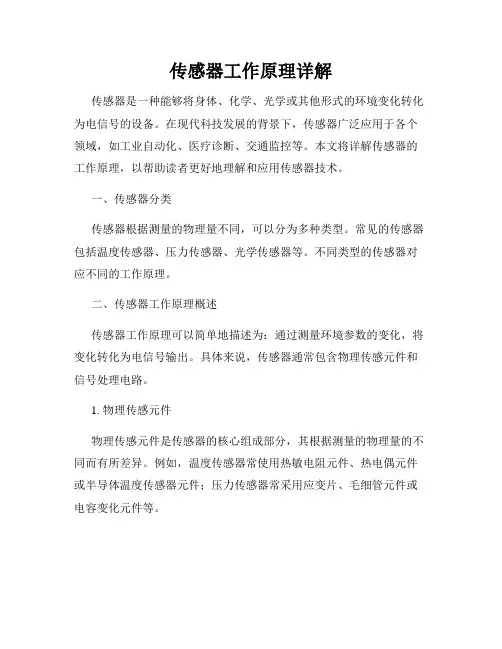 传感器工作原理详解

传感器是一种能够将身体、化学、光学或其他形式的环境变化转化为电信号的设备。在现代科技发展的背景下，传感器广泛应用于各个领域，如工业自动化、医疗诊断、交通监控等。本文将详解传感器的工作原理，以帮助读者更好地理解和应用传感器技术。

一、传感器分类

传感器根据测量的物理量不同，可以分为多种类型。常见的传感器包括温度传感器、压力传感器、光学传感器等。不同类型的传感器对应不同的工作原理。

二、传感器工作原理概述

传感器工作原理可以简单地描述为：通过测量环境参数的变化，将变化转化为电信号输出。具体来说，传感器通常包含物理传感元件和信号处理电路。

1. 物理传感元件

物理传感元件是传感器的核心组成部分，其根据测量的物理量的不同而有所差异。例如，温度传感器常使用热敏电阻元件、热电偶元件或半导体温度传感器元件；压力传感器常采用应变片、毛细管元件或电容变化元件等。